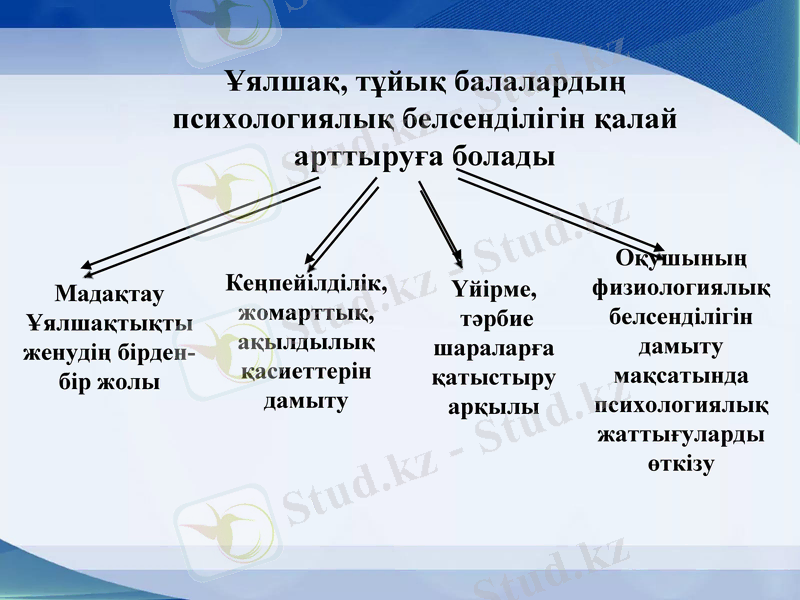 Ұялшақ, тұйық балалардың психологиялық белсенділігін қалай арттыруға болады

Мадақтау Ұялшақтықты женудің бірден-бір жолы

Кеңпейілділік, жомарттық, ақылдылық қасиеттерін дамыту

Үйірме, тәрбие шараларға қатыстыру арқылы

Оқушының физиологиялық белсенділігін дамыту мақсатында психологиялық жаттығуларды өткізу

Stud.kz - Stud.kz
Stud.kz - Stud.kz
Stud.kz - Stud.kz
Stud.kz